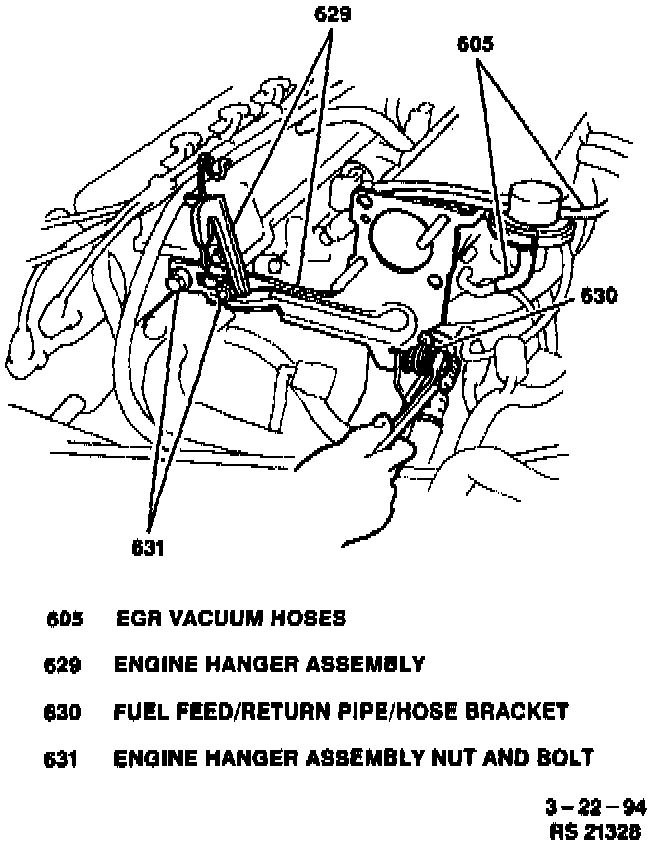 629

605

630

631

605 EGR VACUUM HOSES

629 ENGINE HANGER ASSEMBLY

630 FUEL FEED/RETURN PIPE/HOSE BRACKET

631 ENGINE HANGER ASSEMBLY NUT AND BOLT

3 – 22 – 94
RS 21328